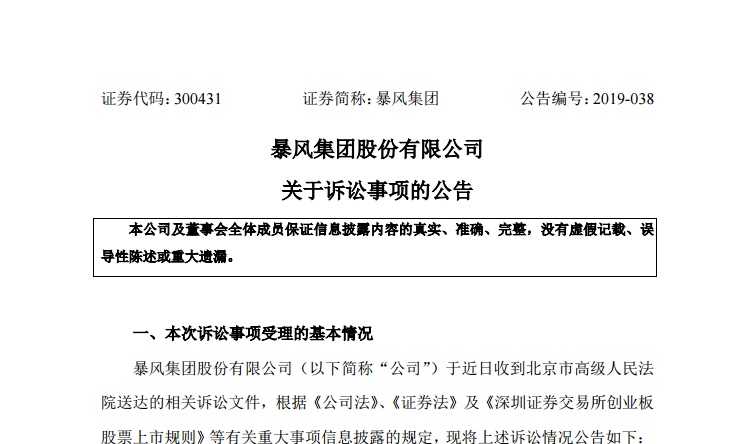 证券代码：300431　　证券简称：暴风集团　　公告编号：2019-038

暴风集团股份有限公司

关于诉讼事项的公告

本公司及董事会全体成员保证信息披露内容的真实、准确、完整，没有虚假记载、误导性陈述或重大遗漏。

一、本次诉讼事项受理的基本情况

暴风集团股份有限公司（以下简称“公司”）于近日收到北京市高级人民法院送达的相关诉讼文件，根据《公司法》、《证券法》及《深圳证券交易所创业板股票上市规则》等有关重大事项信息披露的规定，现将上述诉讼情况公告如下：